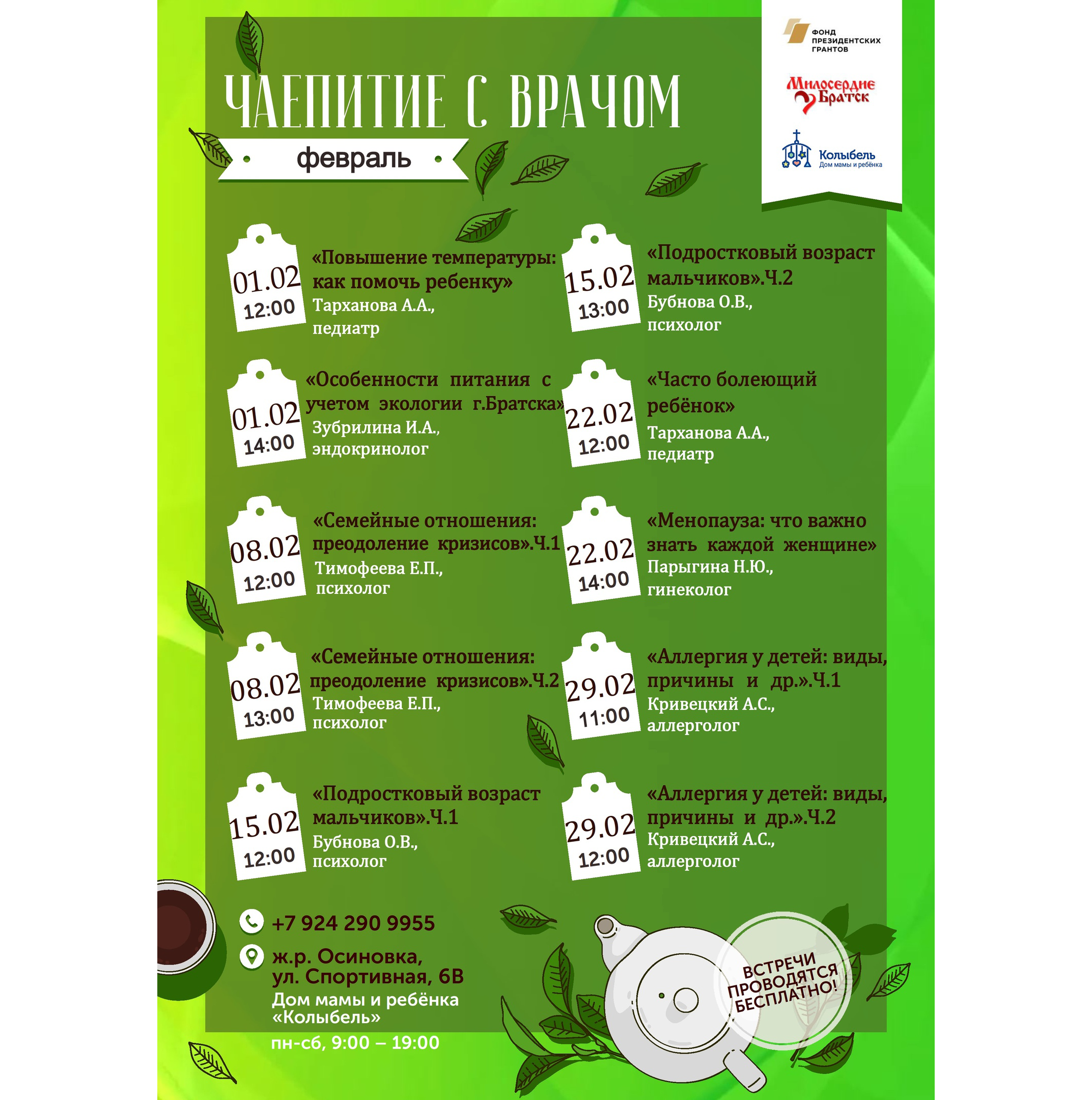 ФОНД ПРЕЗИДЕНТСКИХ ГРАНТОВ

Милосердие Братск

Колыбель
Дом мамы и ребёнка

ЧАЕПИТИЕ С ВРАЧОМ

февраль

01.02
12:00
«Повышение температуры: как помочь ребенку»
Тарханова А.А., педиатр

01.02
14:00
«Особенности питания с учетом экологии г.Братска»
Зубрилина И.А., эндокринолог

08.02
12:00
«Семейные отношения: преодоление кризисов».Ч.1
Тимофеева Е.П., психолог

08.02
13:00
«Семейные отношения: преодоление кризисов».Ч.2
Тимофеева Е.П., психолог

15.02
12:00
«Подростковый возраст мальчиков».Ч.1
Бубнова О.В., психолог

15.02
13:00
«Подростковый возраст мальчиков».Ч.2
Бубнова О.В., психолог

22.02
12:00
«Часто болеющий ребёнок»
Тарханова А.А., педиатр

22.02
14:00
«Менопауза: что важно знать каждой женщине»
Парыгина Н.Ю., гинеколог

29.02
11:00
«Аллергия у детей: виды, причины и др.».Ч.1
Кривецкий А.С., аллерголог

29.02
12:00
«Аллергия у детей: виды, причины и др.».Ч.2
Кривецкий А.С., аллерголог

+7 924 290 9955

ж.р. Осиновка, ул. Спортивная, 6В
Дом мамы и ребёнка «Колыбель»
пн-сб, 9:00 – 19:00

ВСТРЕЧИ ПРОВОДЯТСЯ БЕСПЛАТНО!